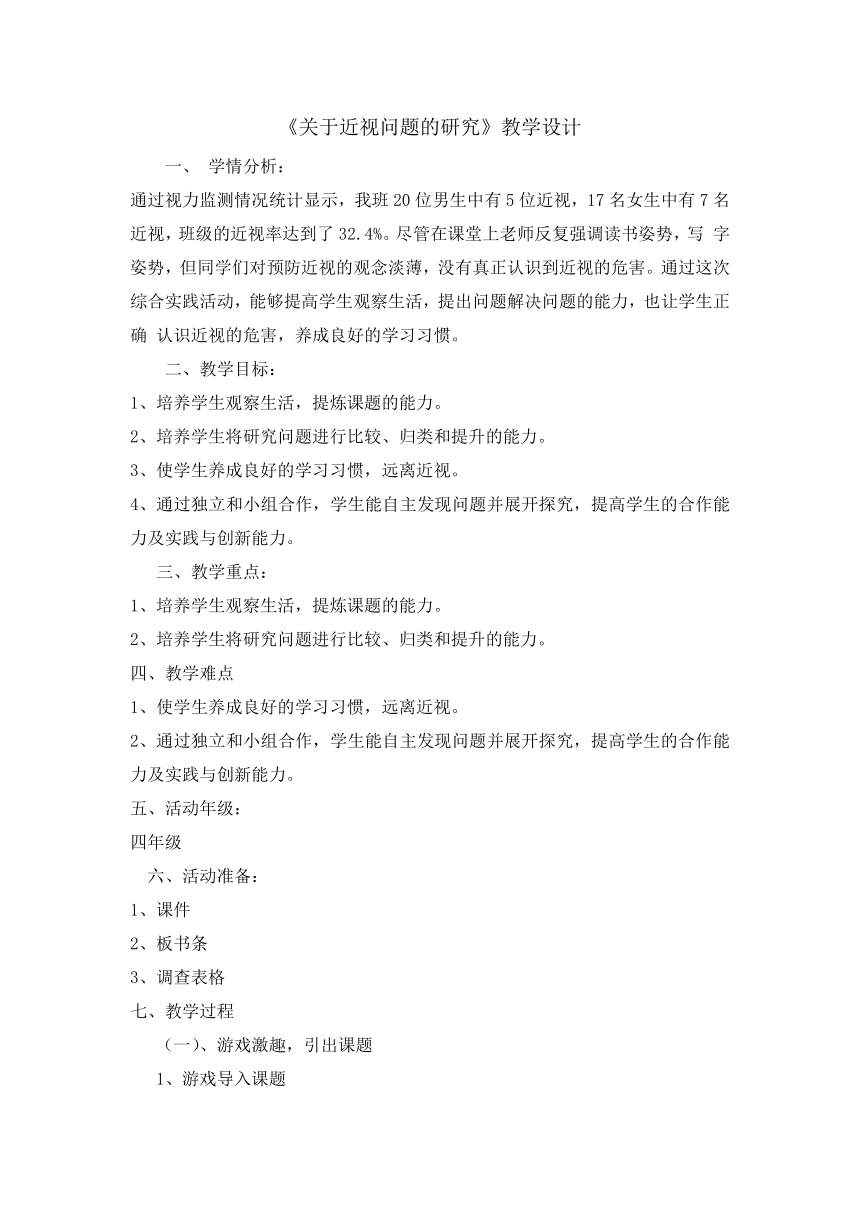 《关于近视问题的研究》教学设计

一、 学情分析：

通过视力监测情况统计显示，我班 20 位男生中有 5 位近视，17 名女生中有 7 名近视，班级的近视率达到了 32.4%。尽管在课堂上老师反复强调读书姿势，写 字姿势，但同学们对预防近视的观念淡薄，没有真正认识到近视的危害。通过这次综合实践活动，能够提高学生观察生活，提出问题解决问题的能力，也让学生正确 认识近视的危害，养成良好的学习习惯。

二、教学目标：

1、培养学生观察生活，提炼课题的能力。

2、培养学生将研究问题进行比较、归类和提升的能力。

3、使学生养成良好的学习习惯，远离近视。

4、通过独立和小组合作，学生能自主发现问题并展开探究，提高学生的合作能力及实践与创新能力。

三、教学重点：

1、培养学生观察生活，提炼课题的能力。

2、培养学生将研究问题进行比较、归类和提升的能力。

四、教学难点

1、使学生养成良好的学习习惯，远离近视。

2、通过独立和小组合作，学生能自主发现问题并展开探究，提高学生的合作能力及实践与创新能力。

五、活动年级：

四年级

六、活动准备：

1、课件

2、板书条

3、调查表格

七、教学过程

（一）、游戏激趣，引出课题

1、游戏导入课题